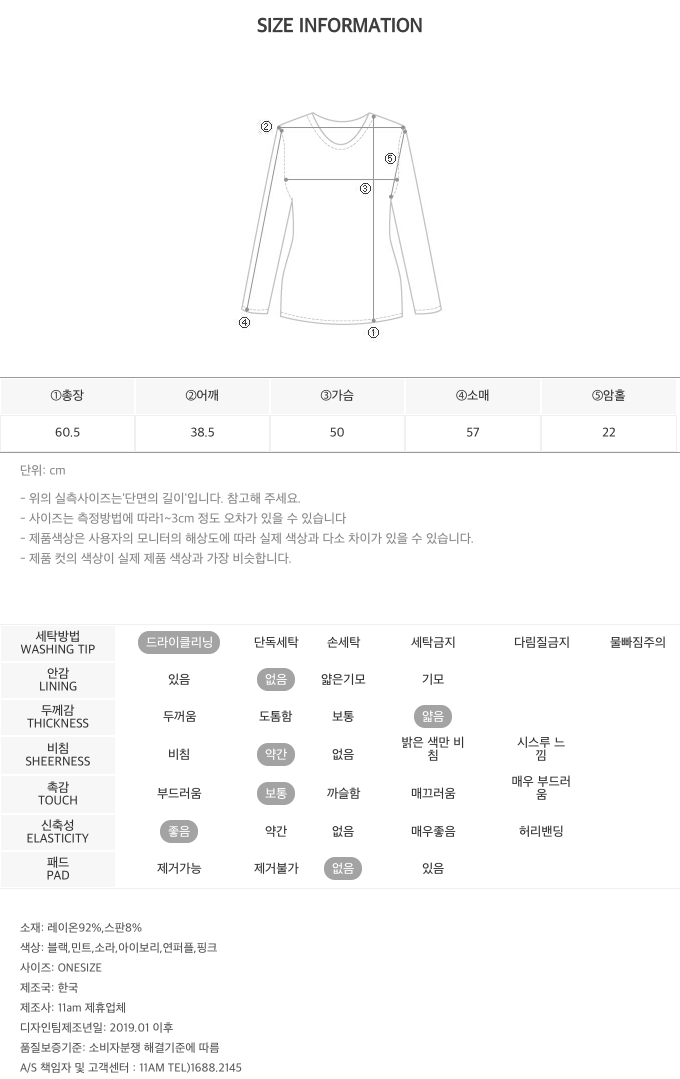 SIZE INFORMATION

②
⑤
③
④
①

| ①총장 | ②어깨 | ③가슴 | ④소매 | ⑤암홀 |
|---|---|---|---|---|
| 60.5 | 38.5 | 50 | 57 | 22 |

단위: cm

- 위의 실측사이즈는'단면의 길이'입니다. 참고해 주세요.
- 사이즈는 측정방법에 따라1~3cm 정도 오차가 있을 수 있습니다
- 제품색상은 사용자의 모니터의 해상도에 따라 실제 색상과 다소 차이가 있을 수 있습니다.
- 제품 컷의 색상이 실제 제품 색상과 가장 비슷합니다.

| 세탁방법 WASHING TIP | 드라이클리닝 | 단독세탁 | 손세탁 | 세탁금지 | 다림질금지 | 물빠짐주의 |
|---|---|---|---|---|---|---|
| 안감 LINING | 있음 | 없음 | 얇은기모 | 기모 | | |
| 두께감 THICKNESS | 두꺼움 | 도톰함 | 보통 | 얇음 | | |
| 비침 SHEERNESS | 비침 | 약간 | 없음 | 밝은 색만 비침 | 시스루 느낌 | |
| 촉감 TOUCH | 부드러움 | 보통 | 까슬함 | 매끄러움 | 매우 부드러움 | |
| 신축성 ELASTICITY | 좋음 | 약간 | 없음 | 매우좋음 | 허리밴딩 | |
| 패드 PAD | 제거가능 | 제거불가 | 없음 | 있음 | | |

소재: 레이온92%,스판8%
색상: 블랙,민트,소라,아이보리,연퍼플,핑크
사이즈: ONESIZE
제조국: 한국
제조사: 11am 제휴업체
디자인팀제조년일: 2019.01 이후
품질보증기준: 소비자분쟁 해결기준에 따름
A/S 책임자 및 고객센터 : 11AM TEL)1688.2145